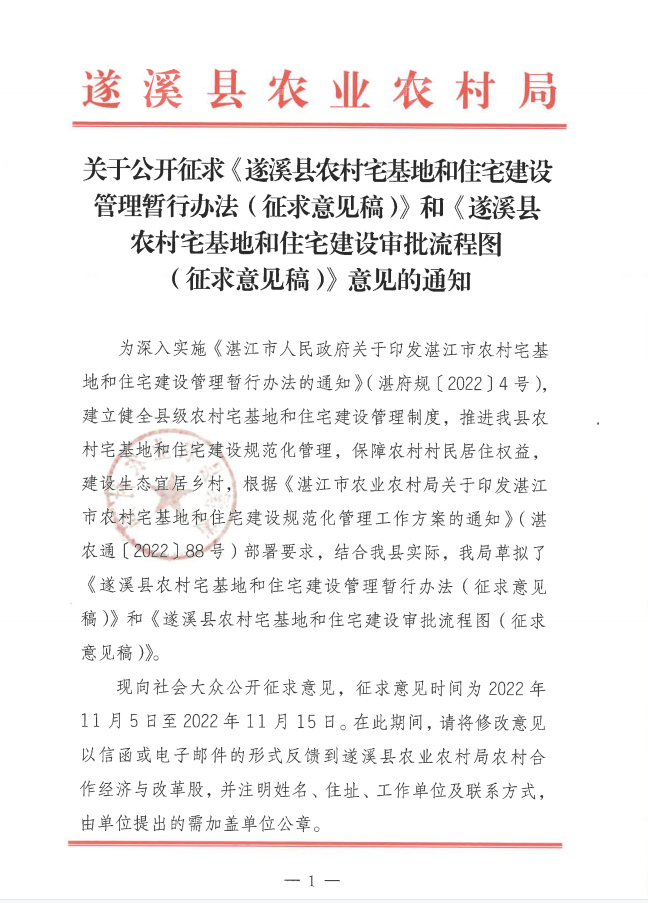 遂溪县农业农村局

关于公开征求《遂溪县农村宅基地和住宅建设管理暂行办法（征求意见稿）》和《遂溪县农村宅基地和住宅建设审批流程图（征求意见稿）》意见的通知

为深入实施《湛江市人民政府关于印发湛江市农村宅基地和住宅建设管理暂行办法的通知》（湛府规〔2022〕4号），建立健全县级农村宅基地和住宅建设管理制度，推进我县农村宅基地和住宅建设规范化管理，保障农村村民居住权益，建设生态宜居乡村，根据《湛江市农业农村局关于印发湛江市农村宅基地和住宅建设规范化管理工作方案的通知》（湛农通〔2022〕88号）部署要求，结合我县实际，我局草拟了《遂溪县农村宅基地和住宅建设管理暂行办法（征求意见稿）》和《遂溪县农村宅基地和住宅建设审批流程图（征求意见稿）》。

现向社会大众公开征求意见，征求意见时间为2022年11月5日至2022年11月15日。在此期间，请将修改意见以信函或电子邮件的形式反馈到遂溪县农业农村局农村合作经济与改革股，并注明姓名、住址、工作单位及联系方式，由单位提出的需加盖单位公章。

— 1 —